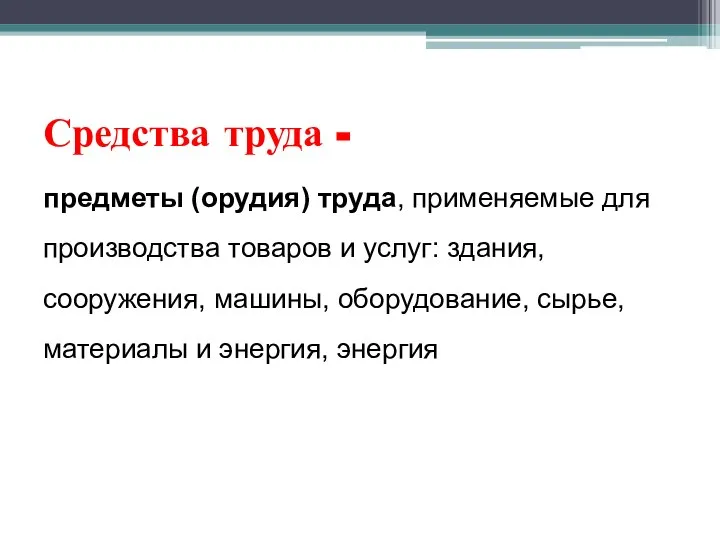 Средства труда -

предметы (орудия) труда, применяемые для производства товаров и услуг: здания, сооружения, машины, оборудование, сырье, материалы и энергия, энергия